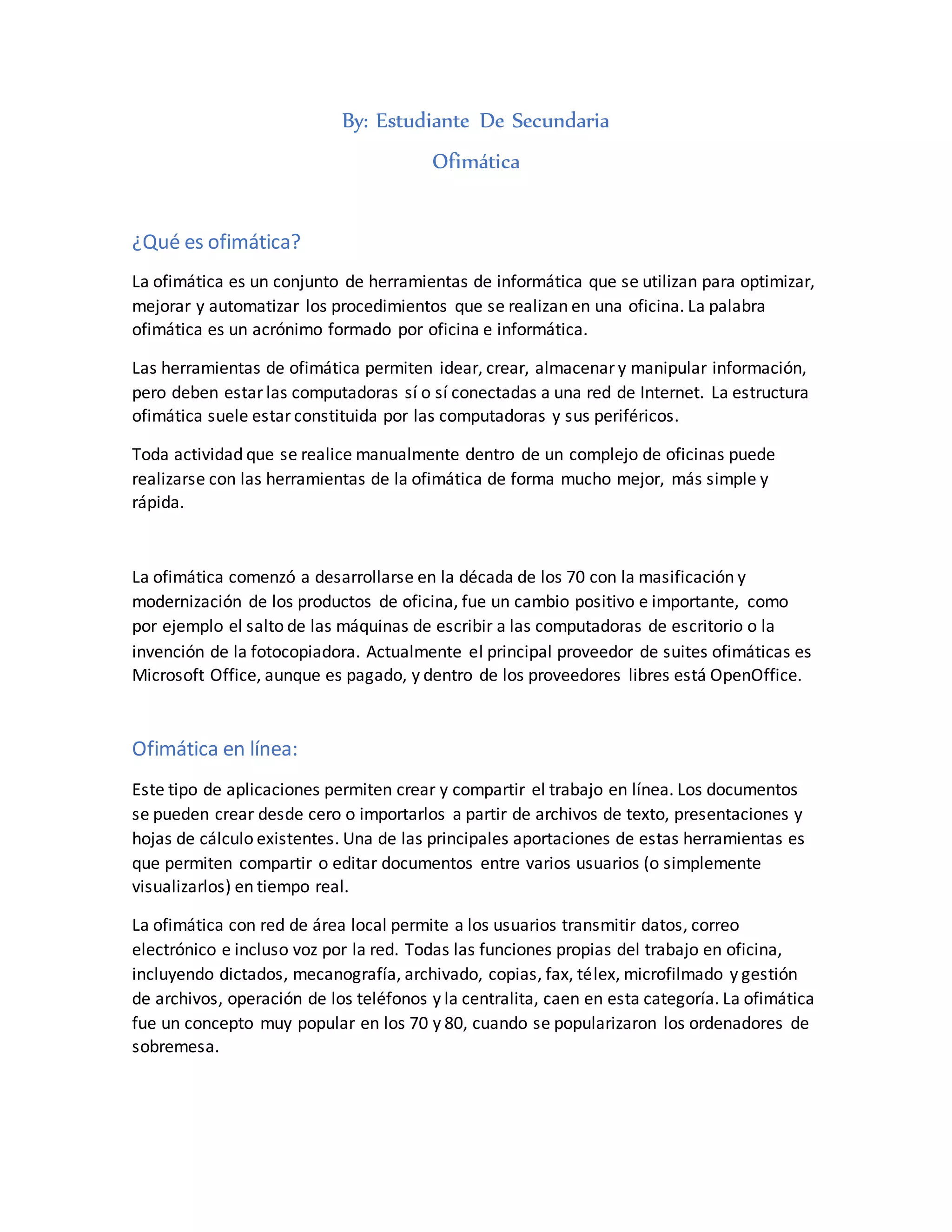 By: Estudiante De Secundaria

Ofimática

¿Qué es ofimática?

La ofimática es un conjunto de herramientas de informática que se utilizan para optimizar, mejorar y automatizar los procedimientos que se realizan en una oficina. La palabra ofimática es un acrónimo formado por oficina e informática.

Las herramientas de ofimática permiten idear, crear, almacenar y manipular información, pero deben estar las computadoras sí o sí conectadas a una red de Internet. La estructura ofimática suele estar constituida por las computadoras y sus periféricos.

Toda actividad que se realice manualmente dentro de un complejo de oficinas puede realizarse con las herramientas de la ofimática de forma mucho mejor, más simple y rápida.

La ofimática comenzó a desarrollarse en la década de los 70 con la masificación y modernización de los productos de oficina, fue un cambio positivo e importante, como por ejemplo el salto de las máquinas de escribir a las computadoras de escritorio o la invención de la fotocopiadora. Actualmente el principal proveedor de suites ofimáticas es Microsoft Office, aunque es pagado, y dentro de los proveedores libres está OpenOffice.

Ofimática en línea:

Este tipo de aplicaciones permiten crear y compartir el trabajo en línea. Los documentos se pueden crear desde cero o importarlos a partir de archivos de texto, presentaciones y hojas de cálculo existentes. Una de las principales aportaciones de estas herramientas es que permiten compartir o editar documentos entre varios usuarios (o simplemente visualizarlos) en tiempo real.

La ofimática con red de área local permite a los usuarios transmitir datos, correo electrónico e incluso voz por la red. Todas las funciones propias del trabajo en oficina, incluyendo dictados, mecanografía, archivado, copias, fax, télex, microfilmado y gestión de archivos, operación de los teléfonos y la centralita, caen en esta categoría. La ofimática fue un concepto muy popular en los 70 y 80, cuando se popularizaron los ordenadores de sobremesa.